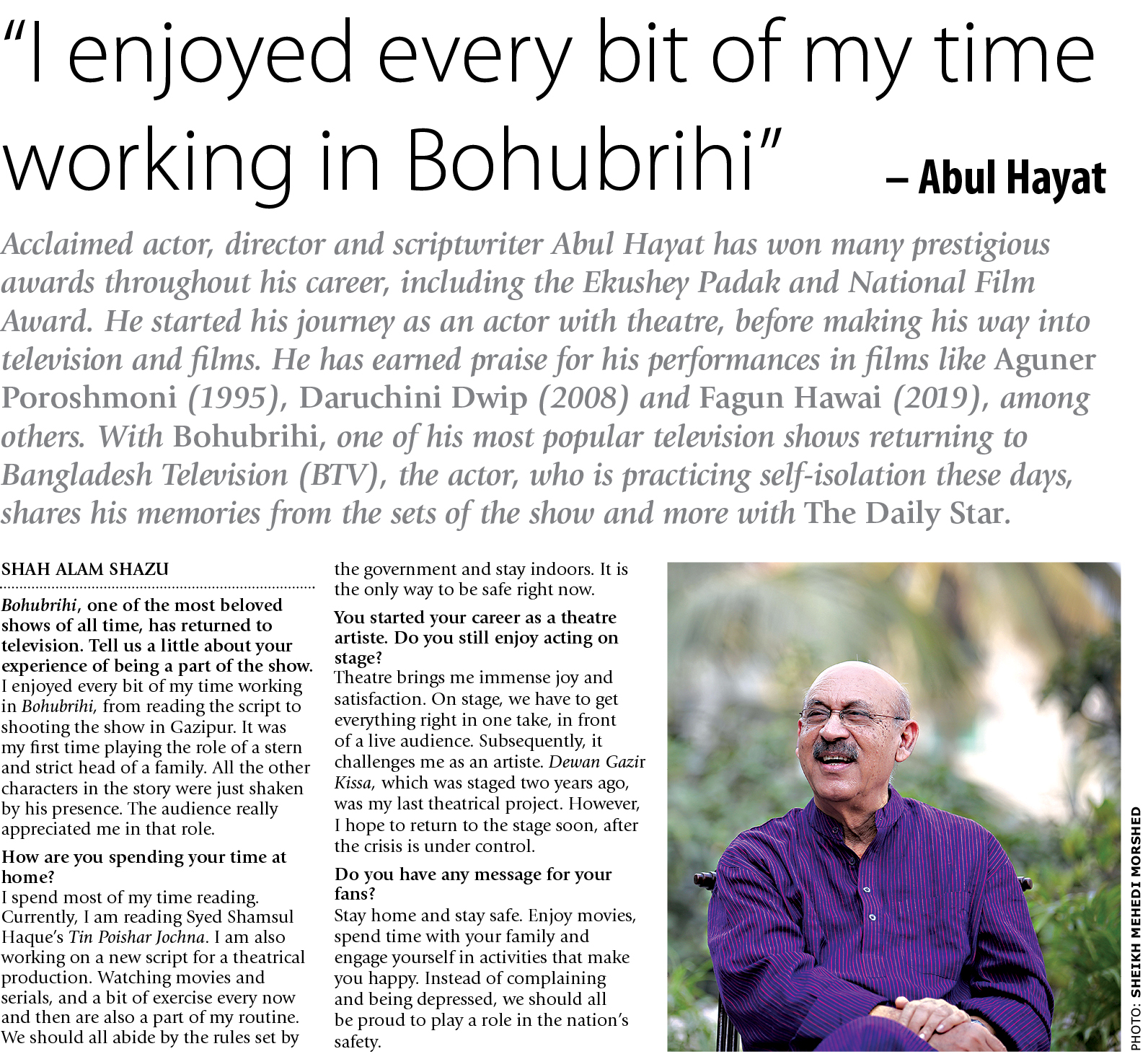 "I enjoyed every bit of my time working in Bohubrihi" – Abul Hayat

Acclaimed actor, director and scriptwriter Abul Hayat has won many prestigious awards throughout his career, including the Ekushey Padak and National Film Award. He started his journey as an actor with theatre, before making his way into television and films. He has earned praise for his performances in films like Aguner Poroshmoni (1995), Daruchini Dwip (2008) and Fagun Hawai (2019), among others. With Bohubrihi, one of his most popular television shows returning to Bangladesh Television (BTV), the actor, who is practicing self-isolation these days, shares his memories from the sets of the show and more with The Daily Star.

SHAH ALAM SHAZU

Bohubrihi, one of the most beloved shows of all time, has returned to television. Tell us a little about your experience of being a part of the show.
I enjoyed every bit of my time working in Bohubrihi, from reading the script to shooting the show in Gazipur. It was my first time playing the role of a stern and strict head of a family. All the other characters in the story were just shaken by his presence. The audience really appreciated me in that role.

How are you spending your time at home?
I spend most of my time reading. Currently, I am reading Syed Shamsul Haque's Tin Poishar Jochna. I am also working on a new script for a theatrical production. Watching movies and serials, and a bit of exercise every now and then are also a part of my routine. We should all abide by the rules set by the government and stay indoors. It is the only way to be safe right now.

You started your career as a theatre artiste. Do you still enjoy acting on stage?
Theatre brings me immense joy and satisfaction. On stage, we have to get everything right in one take, in front of a live audience. Subsequently, it challenges me as an artiste. Dewan Gazir Kissa, which was staged two years ago, was my last theatrical project. However, I hope to return to the stage soon, after the crisis is under control.

Do you have any message for your fans?
Stay home and stay safe. Enjoy movies, spend time with your family and engage yourself in activities that make you happy. Instead of complaining and being depressed, we should all be proud to play a role in the nation's safety.

PHOTO: SHEIKH MEHEDI MORSHED